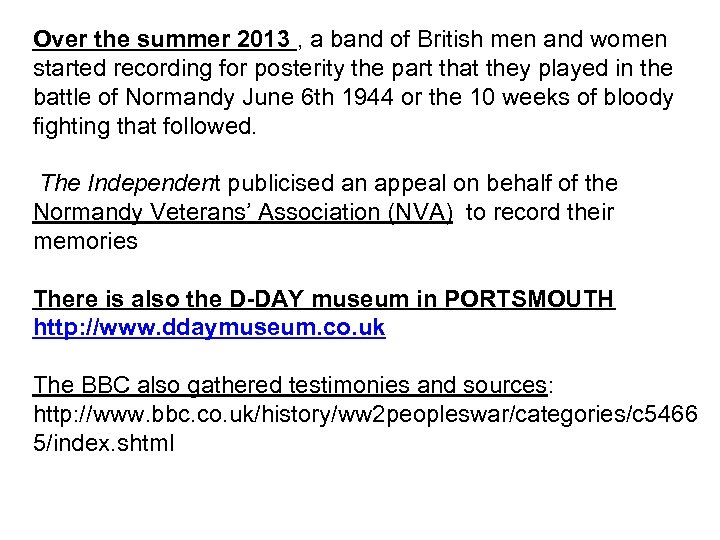 Over the summer 2013 , a band of British men and women started recording for posterity the part that they played in the battle of Normandy June 6th 1944 or the 10 weeks of bloody fighting that followed.

The Independent publicised an appeal on behalf of the Normandy Veterans' Association (NVA) to record their memories

There is also the D-DAY museum in PORTSMOUTH
http://www.ddaymuseum.co.uk

The BBC also gathered testimonies and sources:
http://www.bbc.co.uk/history/ww2peopleswar/categories/c54665/index.shtml